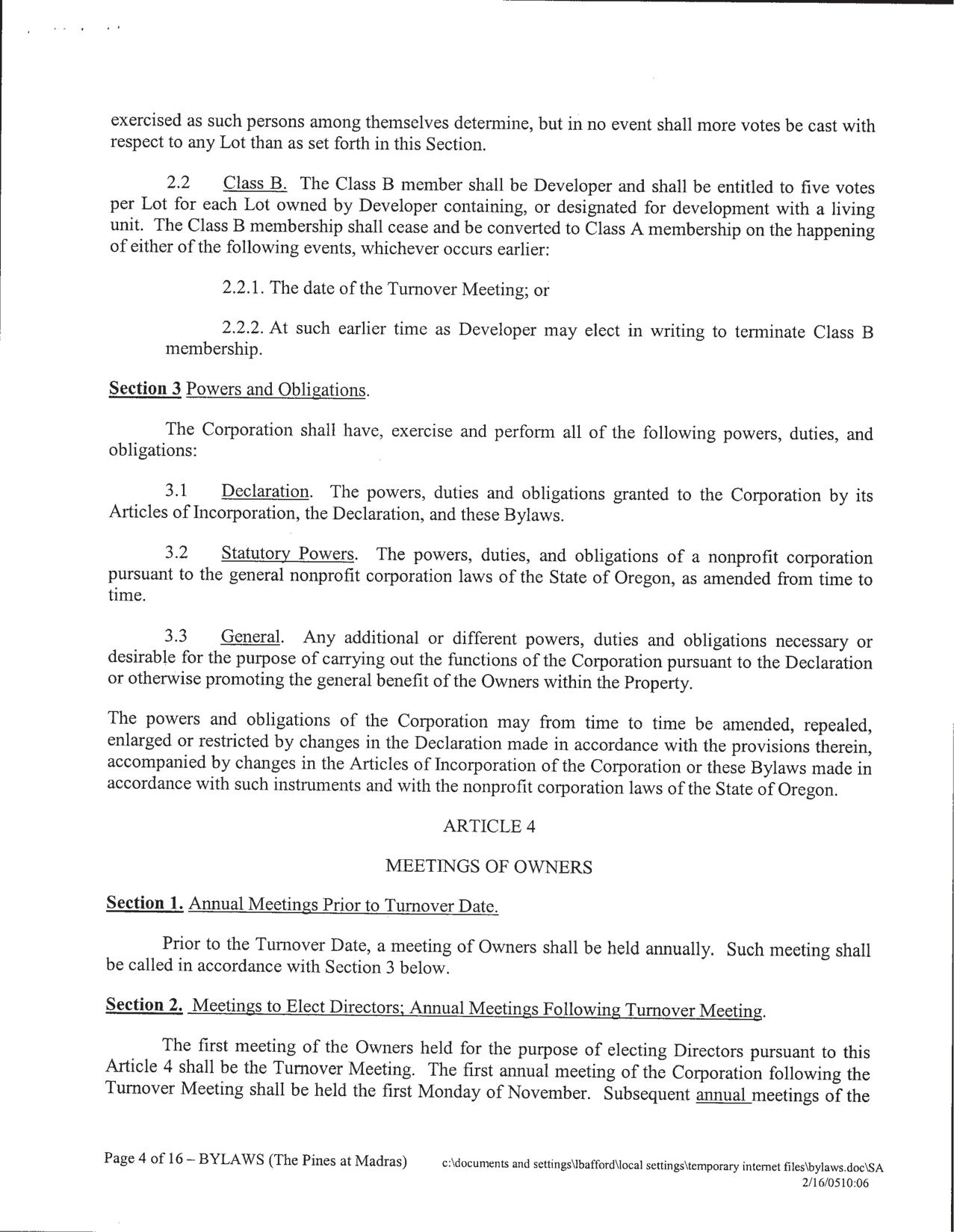 exercised as such persons among themselves determine, but in no event shall more votes be cast with respect to any Lot than as set forth in this Section.

2.2 Class B. The Class B member shall be Developer and shall be entitled to five votes per Lot for each Lot owned by Developer containing, or designated for development with a living unit. The Class B membership shall cease and be converted to Class A membership on the happening of either of the following events, whichever occurs earlier:

2.2.1. The date of the Turnover Meeting; or

2.2.2. At such earlier time as Developer may elect in writing to terminate Class B membership.

Section 3 Powers and Obligations.

The Corporation shall have, exercise and perform all of the following powers, duties, and obligations:

3.1 Declaration. The powers, duties and obligations granted to the Corporation by its Articles of Incorporation, the Declaration, and these Bylaws.

3.2 Statutory Powers. The powers, duties, and obligations of a nonprofit corporation pursuant to the general nonprofit corporation laws of the State of Oregon, as amended from time to time.

3.3 General. Any additional or different powers, duties and obligations necessary or desirable for the purpose of carrying out the functions of the Corporation pursuant to the Declaration or otherwise promoting the general benefit of the Owners within the Property.

The powers and obligations of the Corporation may from time to time be amended, repealed, enlarged or restricted by changes in the Declaration made in accordance with the provisions therein, accompanied by changes in the Articles of Incorporation of the Corporation or these Bylaws made in accordance with such instruments and with the nonprofit corporation laws of the State of Oregon.

ARTICLE 4

MEETINGS OF OWNERS

Section 1. Annual Meetings Prior to Turnover Date.

Prior to the Turnover Date, a meeting of Owners shall be held annually. Such meeting shall be called in accordance with Section 3 below.

Section 2. Meetings to Elect Directors; Annual Meetings Following Turnover Meeting.

The first meeting of the Owners held for the purpose of electing Directors pursuant to this Article 4 shall be the Turnover Meeting. The first annual meeting of the Corporation following the Turnover Meeting shall be held the first Monday of November. Subsequent annual meetings of the

Page 4 of 16 – BYLAWS (The Pines at Madras) c:\documents and settings\lbafford\local settings\temporary internet files\bylaws.doc\SA 2/16/0510:06